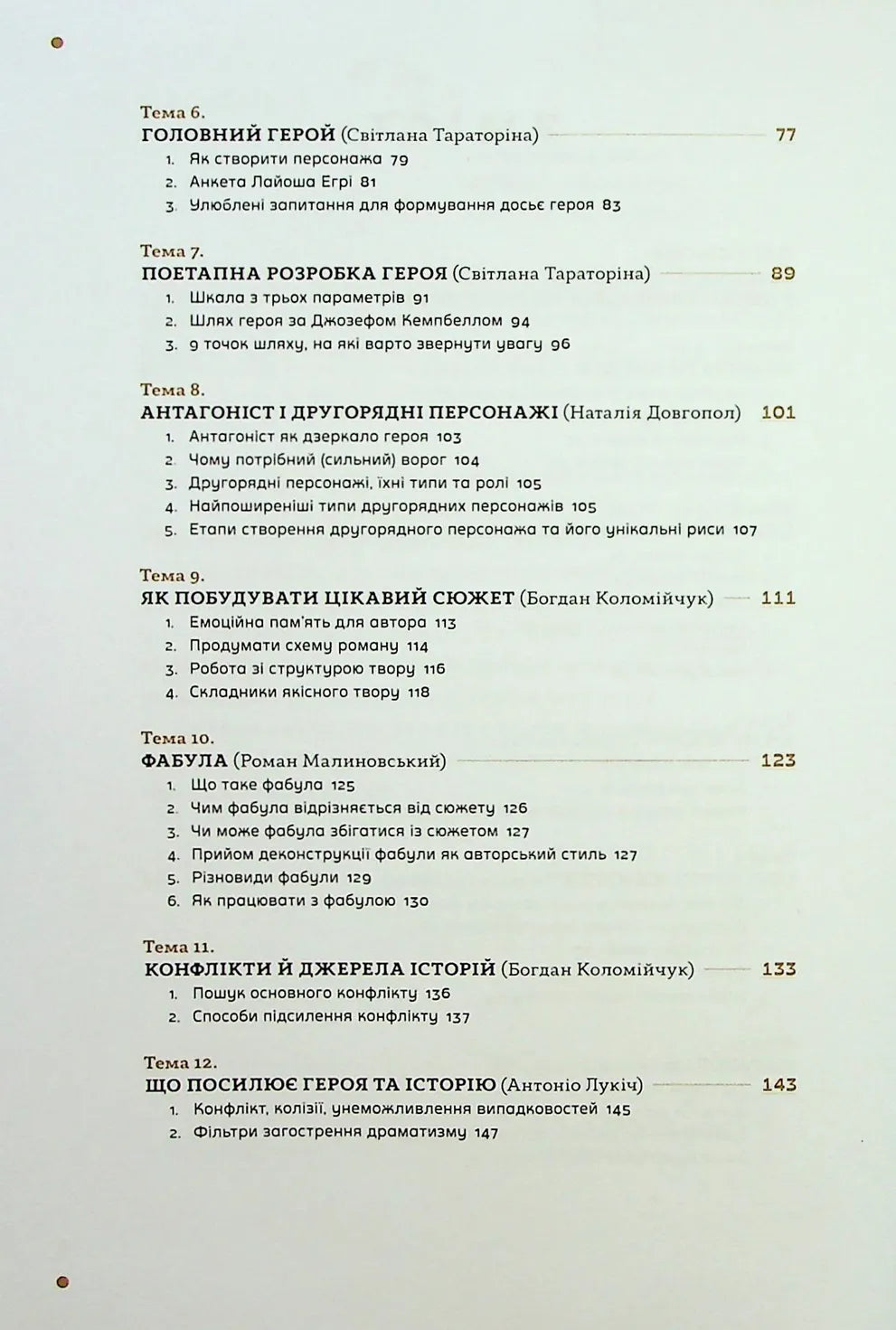 Тема 6.
ГОЛОВНИЙ ГЕРОЙ (Світлана Тараторіна) 77
1. Як створити персонажа 79
2. Анкета Лайоша Егрі 81
3. Улюблені запитання для формування досьє героя 83

Тема 7.
ПОЕТАПНА РОЗРОБКА ГЕРОЯ (Світлана Тараторіна) 89
1. Шкала з трьох параметрів 91
2. Шлях героя за Джозефом Кемпбеллом 94
3. 9 точок шляху, на які варто звернути увагу 96

Тема 8.
АНТАГОНІСТ І ДРУГОРЯДНІ ПЕРСОНАЖІ (Наталія Довгопол) 101
1. Антагоніст як дзеркало героя 103
2. Чому потрібний (сильний) ворог 104
3. Другорядні персонажі, їхні типи та ролі 105
4. Найпоширеніші типи другорядних персонажів 105
5. Етапи створення другорядного персонажа та його унікальні риси 107

Тема 9.
ЯК ПОБУДУВАТИ ЦІКАВИЙ СЮЖЕТ (Богдан Коломійчук) 111
1. Емоційна пам'ять для автора 113
2. Продумати схему роману 114
3. Робота зі структурою твору 116
4. Складники якісного твору 118

Тема 10.
ФАБУЛА (Роман Малиновський) 123
1. Що таке фабула 125
2. Чим фабула відрізняється від сюжету 126
3. Чи може фабула збігатися із сюжетом 127
4. Прийом деконструкції фабули як авторський стиль 127
5. Різновиди фабули 129
6. Як працювати з фабулою 130

Тема 11.
КОНФЛІКТИ Й ДЖЕРЕЛА ІСТОРІЙ (Богдан Коломійчук) 133
1. Пошук основного конфлікту 136
2. Способи підсилення конфлікту 137

Тема 12.
ЩО ПОСИЛЮЄ ГЕРОЯ ТА ІСТОРІЮ (Антоніо Лукіч) 143
1. Конфлікт, колізії, унеможливлення випадковостей 145
2. Фільтри загострення драматизму 147